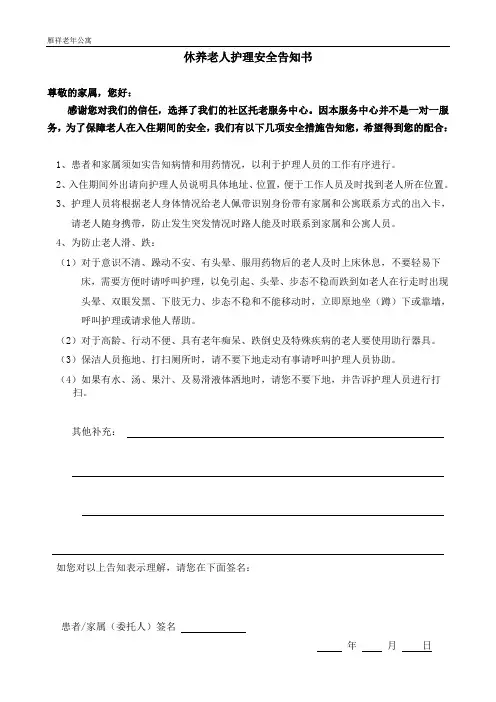 顺祥老年公寓

休养老人护理安全告知书

尊敬的家属，您好：

感谢您对我们的信任，选择了我们的社区托老服务中心。因本服务中心并不是一对一服务，为了保障老人在入住期间的安全，我们有以下几项安全措施告知您，希望得到您的配合：

1、患者和家属须如实告知病情和用药情况，以利于护理人员的工作有序进行。

2、入住期间外出请向护理人员说明具体地址、位置，便于工作人员及时找到老人所在位置。

3、护理人员将根据老人身体情况给老人佩带识别身份带有家属和公寓联系方式的出入卡，请老人随身携带，防止发生突发情况时路人能及时联系到家属和公寓人员。

4、为防止老人滑、跌：

（1）对于意识不清、躁动不安、有头晕、服用药物后的老人及时上床休息，不要轻易下床，需要方便时请呼叫护理，以免引起、头晕、步态不稳而跌到如老人在行走时出现头晕、双眼发黑、下肢无力、步态不稳和不能移动时，立即原地坐（蹲）下或靠墙，呼叫护理或请求他人帮助。

（2）对于高龄、行动不便、具有老年痴呆、跌倒史及特殊疾病的老人要使用助行器具。

（3）保洁人员拖地、打扫厕所时，请不要下地走动有事请呼叫护理人员协助。

（4）如果有水、汤、果汁、及易滑液体洒地时，请您不要下地，并告诉护理人员进行打扫。

其他补充：

如您对以上告知表示理解，请您在下面签名：

患者/家属（委托人）签名

年 月 日